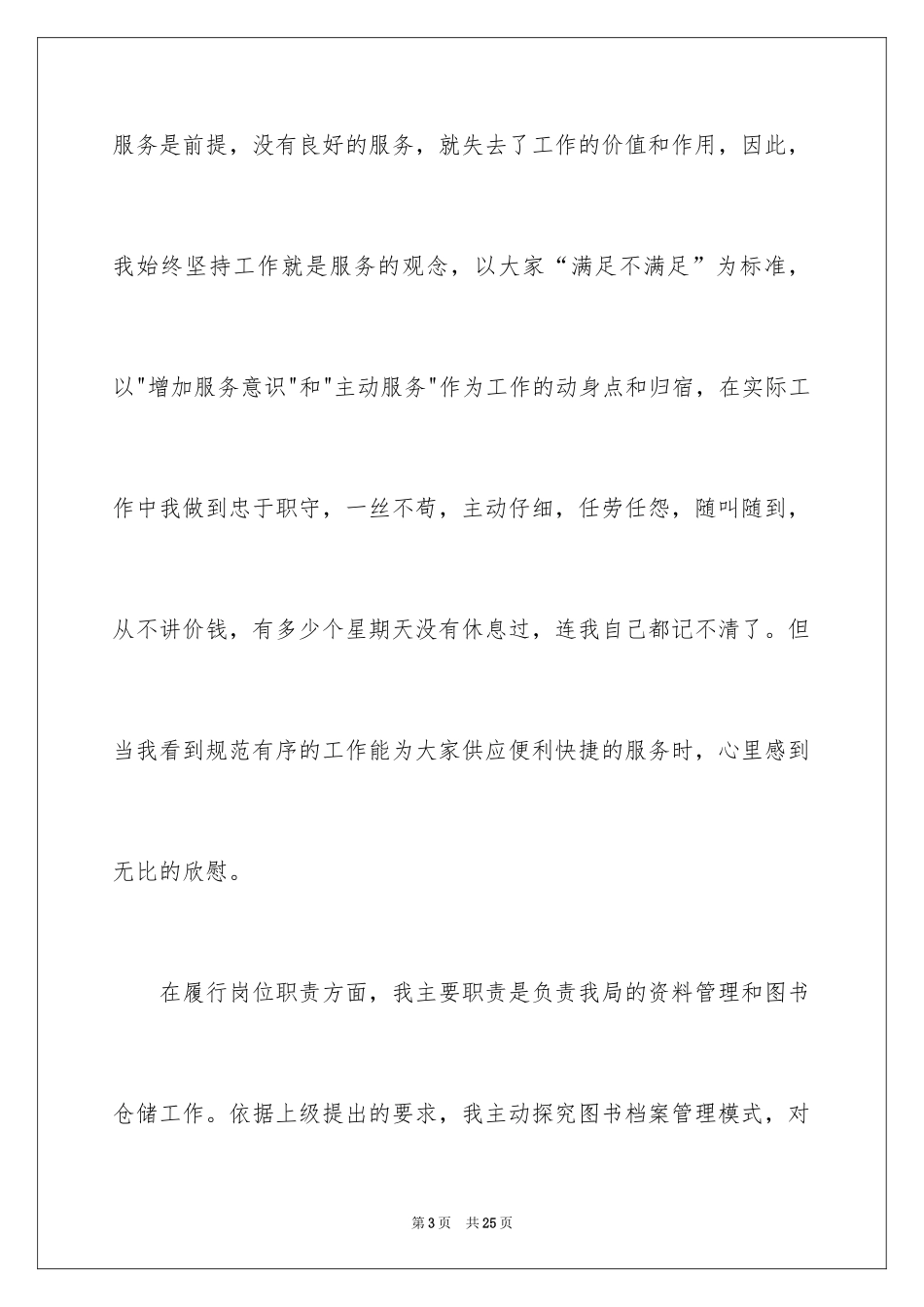 服务是前提，没有良好的服务，就失去了工作的价值和作用，因此，我始终坚持工作就是服务的观念，以大家“满足不满足”为标准，以"增加服务意识"和"主动服务"作为工作的动身点和归宿，在实际工作中我做到忠于职守，一丝不苟，主动仔细，任劳任怨，随叫随到，从不讲价钱，有多少个星期天没有休息过，连我自己都记不清了。但当我看到规范有序的工作能为大家供应便利快捷的服务时，心里感到无比的欣慰。

在履行岗位职责方面，我主要职责是负责我局的资料管理和图书仓储工作。依据上级提出的要求，我主动探究图书档案管理模式，对

第3页 共25页